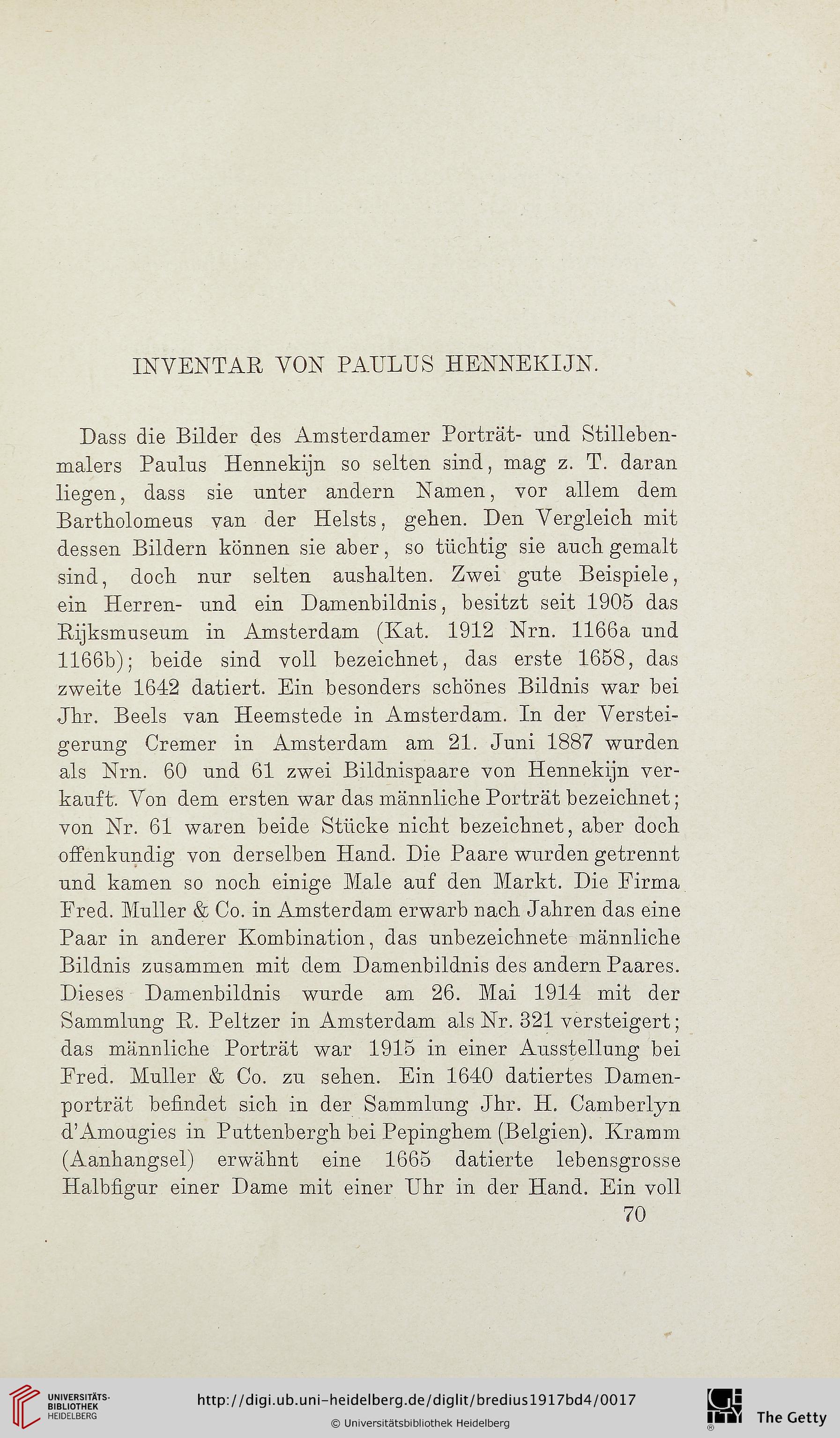 INVENTAR VON PAULUS HENNEKIJN.

Dass die Bilder des Amsterdamer Porträt- und Stillebenmalers Paulus Hennekijn so selten sind, mag z. T. daran liegen, dass sie unter andern Namen, vor allem dem Bartholomeus van der Helsts, gehen. Den Vergleich mit dessen Bildern können sie aber, so tüchtig sie auch gemalt sind, doch nur selten aushalten. Zwei gute Beispiele, ein Herren- und ein Damenbildnis, besitzt seit 1905 das Rijksmuseum in Amsterdam (Kat. 1912 Nrn. 1166a und 1166b); beide sind voll bezeichnet, das erste 1658, das zweite 1642 datiert. Ein besonders schönes Bildnis war bei Jhr. Beels van Heemstede in Amsterdam. In der Versteigerung Cremer in Amsterdam am 21. Juni 1887 wurden als Nrn. 60 und 61 zwei Bildnispaare von Hennekijn verkauft. Von dem ersten war das männliche Porträt bezeichnet; von Nr. 61 waren beide Stücke nicht bezeichnet, aber doch offenkundig von derselben Hand. Die Paare wurden getrennt und kamen so noch einige Male auf den Markt. Die Firma Fred. Muller & Co. in Amsterdam erwarb nach Jahren das eine Paar in anderer Kombination, das unbezeichnete männliche Bildnis zusammen mit dem Damenbildnis des andern Paares. Dieses Damenbildnis wurde am 26. Mai 1914 mit der Sammlung R. Peltzer in Amsterdam als Nr. 321 versteigert; das männliche Porträt war 1915 in einer Ausstellung bei Fred. Muller & Co. zu sehen. Ein 1640 datiertes Damenporträt befindet sich in der Sammlung Jhr. H. Camberlyn d'Amougies in Puttenbergh bei Pepinghem (Belgien). Kramm (Aanhangsel) erwähnt eine 1665 datierte lebensgrosse Halbfigur einer Dame mit einer Uhr in der Hand. Ein voll

70

UNIVERSITÄTS-BIBLIOTHEK HEIDELBERG

http://digi.ub.uni-heidelberg.de/diglit/bredius1917bd4/0017

© Universitätsbibliothek Heidelberg

The Getty